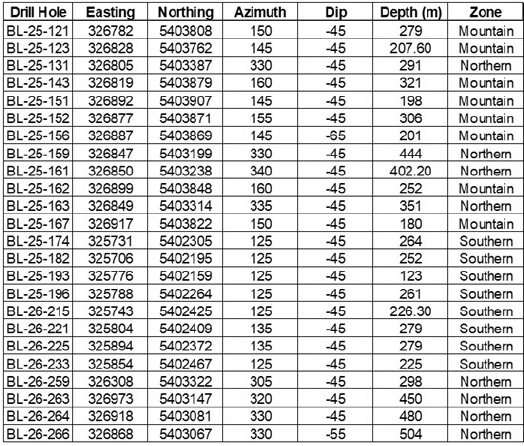 | Drill Hole | Easting | Northing | Azimuth | Dip | Depth (m) | Zone |
|---|---|---|---|---|---|---|
| BL-25-121 | 326782 | 5403808 | 150 | -45 | 279 | Mountain |
| BL-25-123 | 326828 | 5403762 | 145 | -45 | 207.60 | Mountain |
| BL-25-131 | 326805 | 5403387 | 330 | -45 | 291 | Northern |
| BL-25-143 | 326819 | 5403879 | 160 | -45 | 321 | Mountain |
| BL-25-151 | 326892 | 5403907 | 145 | -45 | 198 | Mountain |
| BL-25-152 | 326877 | 5403871 | 155 | -45 | 306 | Mountain |
| BL-25-156 | 326887 | 5403869 | 145 | -65 | 201 | Mountain |
| BL-25-159 | 326847 | 5403199 | 330 | -45 | 444 | Northern |
| BL-25-161 | 326850 | 5403238 | 340 | -45 | 402.20 | Northern |
| BL-25-162 | 326899 | 5403848 | 160 | -45 | 252 | Mountain |
| BL-25-163 | 326849 | 5403314 | 335 | -45 | 351 | Northern |
| BL-25-167 | 326917 | 5403822 | 150 | -45 | 180 | Mountain |
| BL-25-174 | 325731 | 5402305 | 125 | -45 | 264 | Southern |
| BL-25-182 | 325706 | 5402195 | 125 | -45 | 252 | Southern |
| BL-25-193 | 325776 | 5402159 | 125 | -45 | 123 | Southern |
| BL-25-196 | 325788 | 5402264 | 125 | -45 | 261 | Southern |
| BL-26-215 | 325743 | 5402425 | 125 | -45 | 226.30 | Southern |
| BL-26-221 | 325804 | 5402409 | 135 | -45 | 279 | Southern |
| BL-26-225 | 325894 | 5402372 | 135 | -45 | 279 | Southern |
| BL-26-233 | 325854 | 5402467 | 125 | -45 | 225 | Southern |
| BL-26-259 | 326308 | 5403322 | 305 | -45 | 298 | Northern |
| BL-26-263 | 326973 | 5403147 | 320 | -45 | 450 | Northern |
| BL-26-264 | 326918 | 5403081 | 330 | -45 | 480 | Northern |
| BL-26-266 | 326868 | 5403067 | 330 | -55 | 504 | Northern |